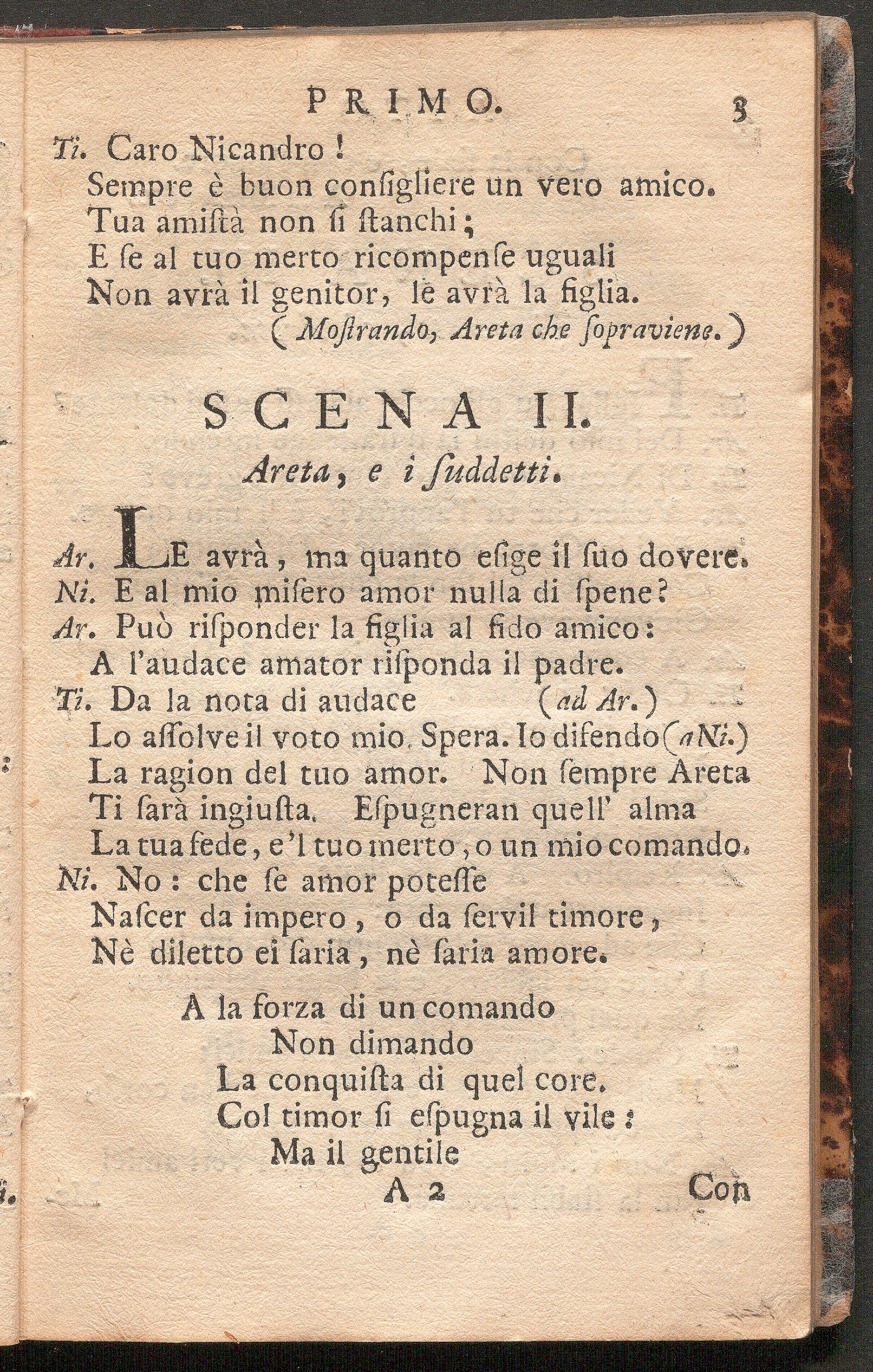 PRIMO. 3

Ti. Caro Nicandro!
Sempre è buon consigliere un vero amico.
Tua amistà non si stanchi;
E se al tuo merto ricompense uguali
Non avrà il genitor, le avrà la figlia.
(Mostrando, Areta che sopraviene.)

SCENA II.

Areta, e i suddetti.

Ar. LE avrà, ma quanto esige il suo dovere.
Ni. E al mio misero amor nulla di spene?
Ar. Può risponder la figlia al fido amico:
A l'audace amator risponda il padre.
Ti. Da la nota di audace (ad Ar.)
Lo assolve il voto mio. Spera. Io difendo (a Ni.)
La ragion del tuo amor. Non sempre Areta
Ti sarà ingiusta. Espugneran quell' alma
La tua fede, e'l tuo merto, o un mio comando.
Ni. No: che se amor potesse
Nascer da impero, o da servil timore,
Nè diletto ei saria, nè saria amore.

A la forza di un comando
Non dimando
La conquista di quel core.
Col timor si espugna il vile:
Ma il gentile

A 2 Con